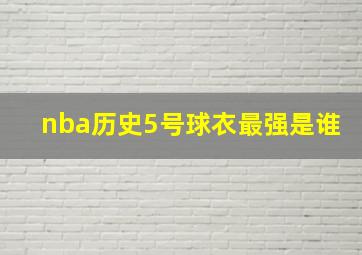 nba历史5号球衣最强是谁